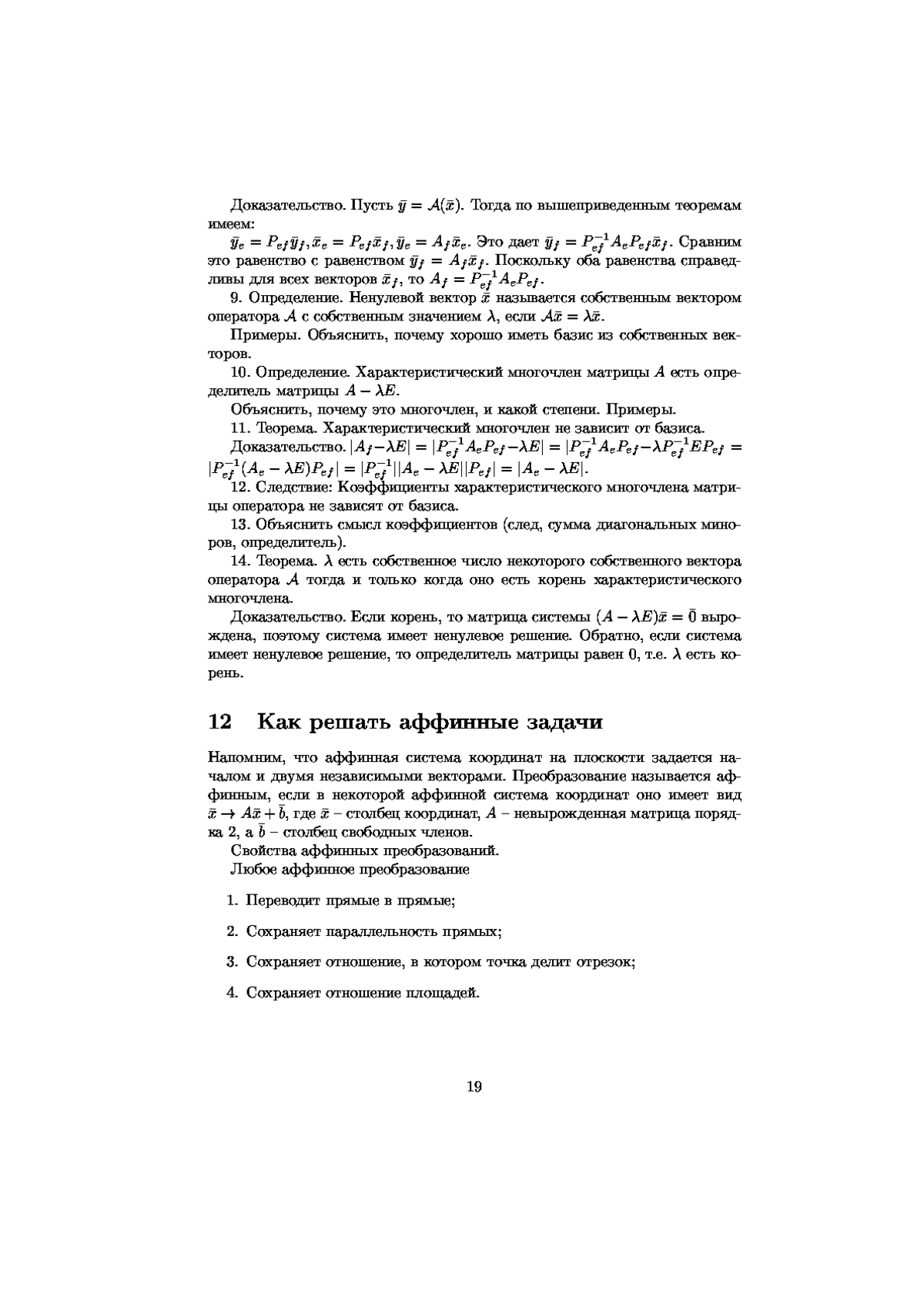 Доказательство. Пусть $\bar{y} = \mathcal{A}(\bar{x})$. Тогда по вышеприведенным теоремам имеем:

$\bar{y}_e = P_{ef}\bar{y}_f, \bar{x}_e = P_{ef}\bar{x}_f, \bar{y}_e = A_f\bar{x}_e$. Это дает $\bar{y}_f = P_{ef}^{-1}A_eP_{ef}\bar{x}_f$. Сравним это равенство с равенством $\bar{y}_f = A_f\bar{x}_f$. Поскольку оба равенства справедливы для всех векторов $\bar{x}_f$, то $A_f = P_{ef}^{-1}A_eP_{ef}$.

9. Определение. Ненулевой вектор $\bar{x}$ называется собственным вектором оператора $\mathcal{A}$ с собственным значением $\lambda$, если $\mathcal{A}\bar{x} = \lambda\bar{x}$.

Примеры. Объяснить, почему хорошо иметь базис из собственных векторов.

10. Определение. Характеристический многочлен матрицы $A$ есть определитель матрицы $A - \lambda E$.

Объяснить, почему это многочлен, и какой степени. Примеры.

11. Теорема. Характеристический многочлен не зависит от базиса.

Доказательство. $|A_f - \lambda E| = |P_{ef}^{-1}A_eP_{ef} - \lambda E| = |P_{ef}^{-1}A_eP_{ef} - \lambda P_{ef}^{-1}EP_{ef} = |P_{ef}^{-1}(A_e - \lambda E)P_{ef}| = |P_{ef}^{-1}||A_e - \lambda E||P_{ef}| = |A_e - \lambda E|$.

12. Следствие: Коэффициенты характеристического многочлена матрицы оператора не зависят от базиса.

13. Объяснить смысл коэффициентов (след, сумма диагональных миноров, определитель).

14. Теорема. $\lambda$ есть собственное число некоторого собственного вектора оператора $\mathcal{A}$ тогда и только когда оно есть корень характеристического многочлена.

Доказательство. Если корень, то матрица системы $(A - \lambda E)\bar{x} = \bar{0}$ вырождена, поэтому система имеет ненулевое решение. Обратно, если система имеет ненулевое решение, то определитель матрицы равен 0, т.е. $\lambda$ есть корень.

12 Как решать аффинные задачи

Напомним, что аффинная система координат на плоскости задается началом и двумя независимыми векторами. Преобразование называется аффинным, если в некоторой аффинной система координат оно имеет вид $\bar{x} \to A\bar{x} + \bar{b}$, где $\bar{x}$ – столбец координат, $A$ – невырожденная матрица порядка 2, а $\bar{b}$ – столбец свободных членов.

Свойства аффинных преобразований.

Любое аффинное преобразование

1. Переводит прямые в прямые;

2. Сохраняет параллельность прямых;

3. Сохраняет отношение, в котором точка делит отрезок;

4. Сохраняет отношение площадей.

19